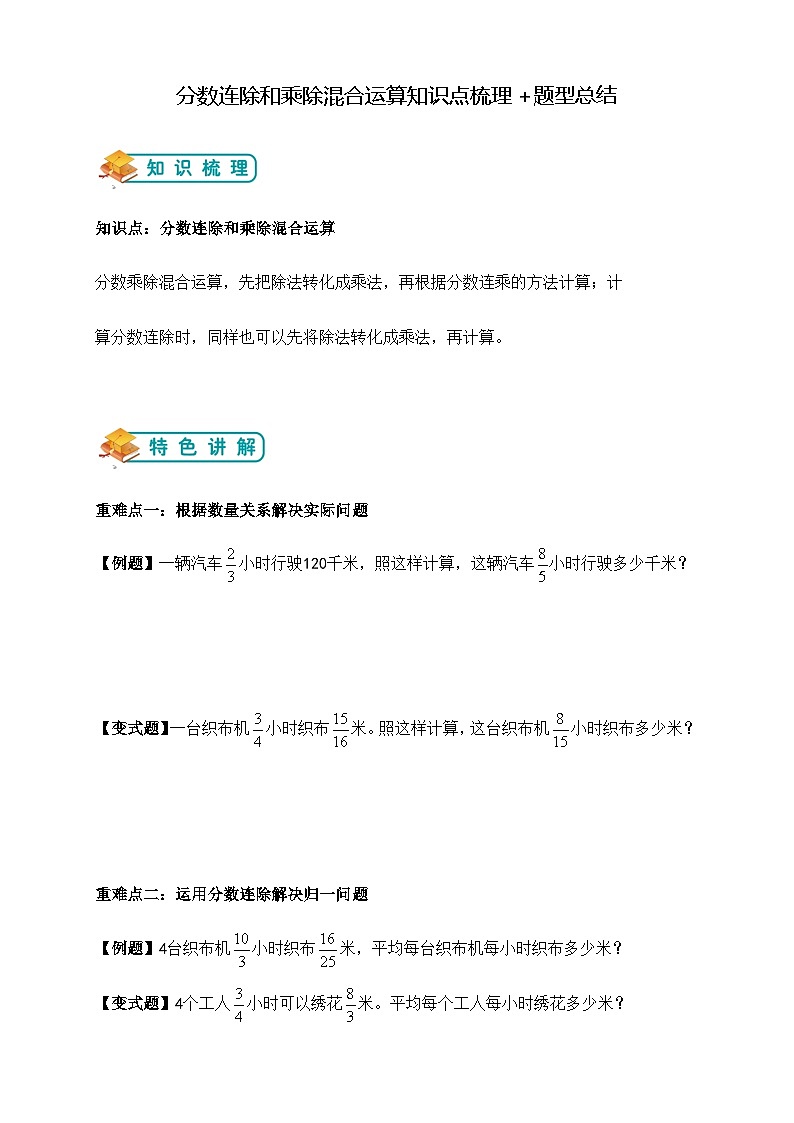 分数连除和乘除混合运算知识点梳理＋题型总结

知识梳理

知识点：分数连除和乘除混合运算

分数乘除混合运算，先把除法转化成乘法，再根据分数连乘的方法计算；计算分数连除时，同样也可以先将除法转化成乘法，再计算。

特色讲解

重难点一：根据数量关系解决实际问题

【例题】一辆汽车$\frac{2}{3}$小时行驶120千米，照这样计算，这辆汽车$\frac{8}{5}$小时行驶多少千米？

【变式题】一台织布机$\frac{3}{4}$小时织布$\frac{15}{16}$米。照这样计算，这台织布机$\frac{8}{15}$小时织布多少米？

重难点二：运用分数连除解决归一问题

【例题】4台织布机$\frac{10}{3}$小时织布$\frac{16}{25}$米，平均每台织布机每小时织布多少米？

【变式题】4个工人$\frac{3}{4}$小时可以绣花$\frac{8}{3}$米。平均每个工人每小时绣花多少米？